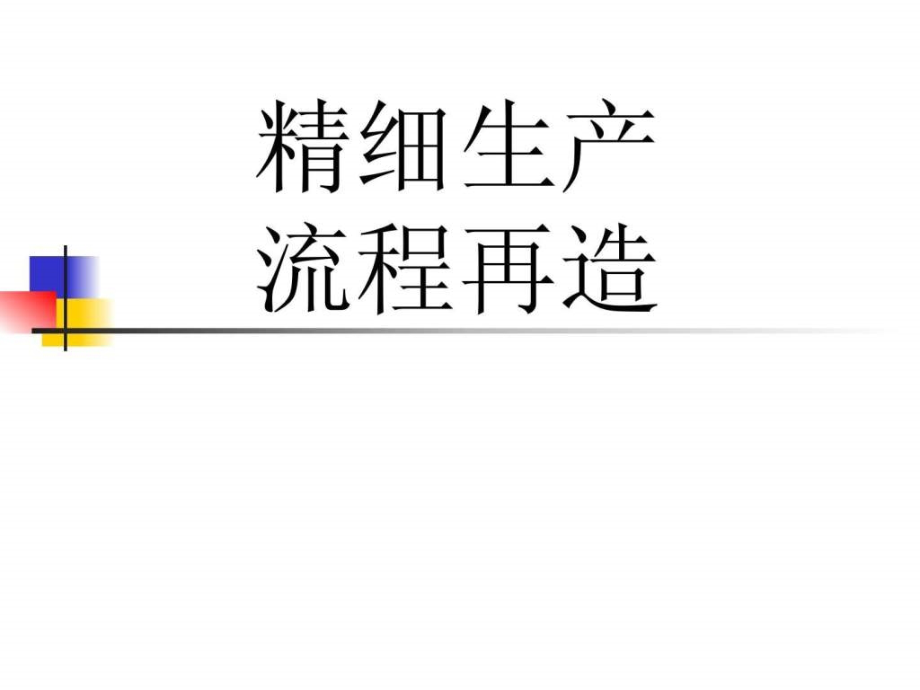 精细生产
流程再造